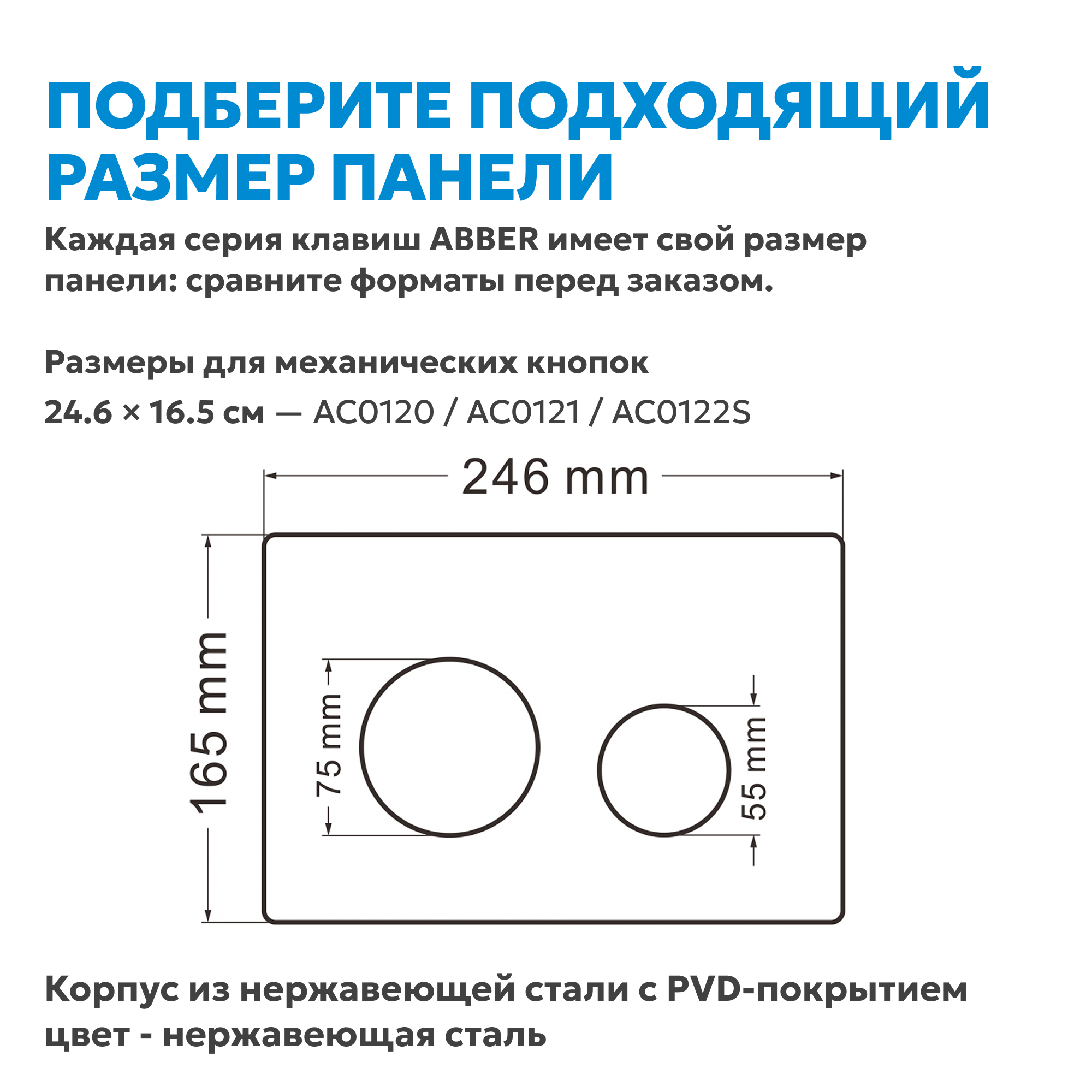 ПОДБЕРИТЕ ПОДХОДЯЩИЙ РАЗМЕР ПАНЕЛИ

Каждая серия клавиш ABBER имеет свой размер панели: сравните форматы перед заказом.

Размеры для механических кнопок

24.6 × 16.5 см — AC0120 / AC0121 / AC0122S

246 mm

165 mm

75 mm

55 mm

Корпус из нержавеющей стали с PVD-покрытием
цвет - нержавеющая сталь